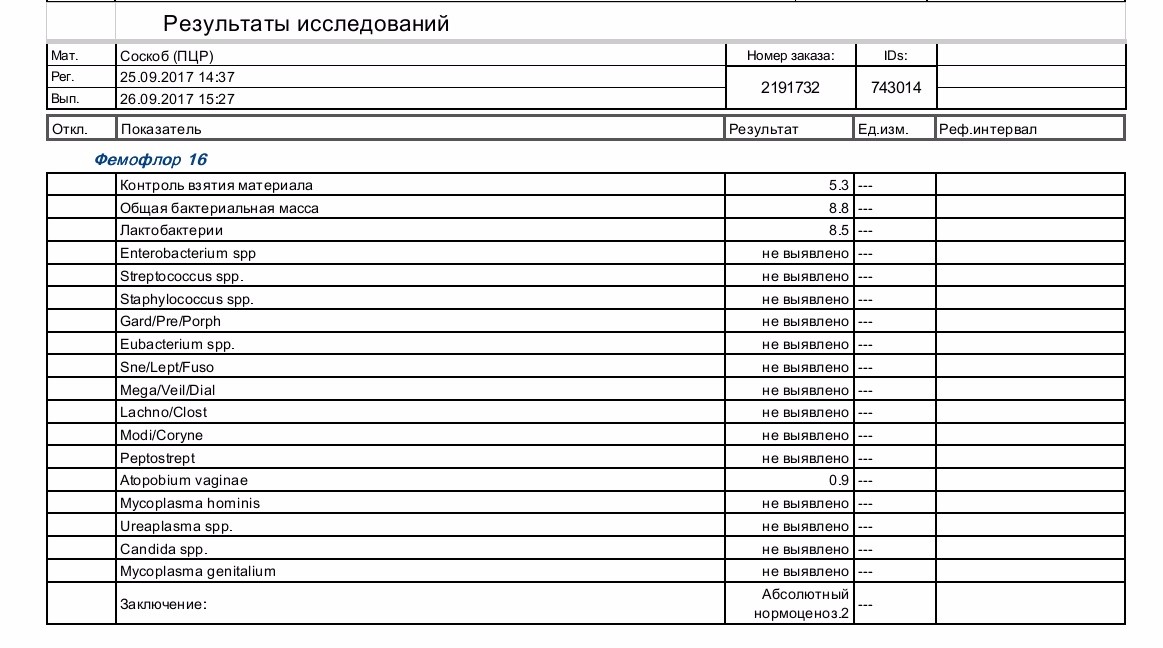 Результаты исследований

| Мат. | Соскоб (ПЦР) | Номер заказа: | IDs: | |
|---|---|---|---|---|
| Рег. | 25.09.2017 14:37 | 2191732 | 743014 | |
| Вып. | 26.09.2017 15:27 | | | |

| Откл. | Показатель | Результат | Ед.изм. | Реф.интервал |
|---|---|---|---|---|

Фемофлор 16

| | | | | |
|---|---|---|---|---|
| | Контроль взятия материала | 5.3 | --- | |
| | Общая бактериальная масса | 8.8 | --- | |
| | Лактобактерии | 8.5 | --- | |
| | Enterobacterium spp | не выявлено | --- | |
| | Streptococcus spp. | не выявлено | --- | |
| | Staphylococcus spp. | не выявлено | --- | |
| | Gard/Pre/Porph | не выявлено | --- | |
| | Eubacterium spp. | не выявлено | --- | |
| | Sne/Lept/Fuso | не выявлено | --- | |
| | Mega/Veil/Dial | не выявлено | --- | |
| | Lachno/Clost | не выявлено | --- | |
| | Modi/Coryne | не выявлено | --- | |
| | Peptostrept | не выявлено | --- | |
| | Atopobium vaginae | 0.9 | --- | |
| | Mycoplasma hominis | не выявлено | --- | |
| | Ureaplasma spp. | не выявлено | --- | |
| | Candida spp. | не выявлено | --- | |
| | Mycoplasma genitalium | не выявлено | --- | |
| | Заключение: | Абсолютный нормоценоз.2 | --- | |